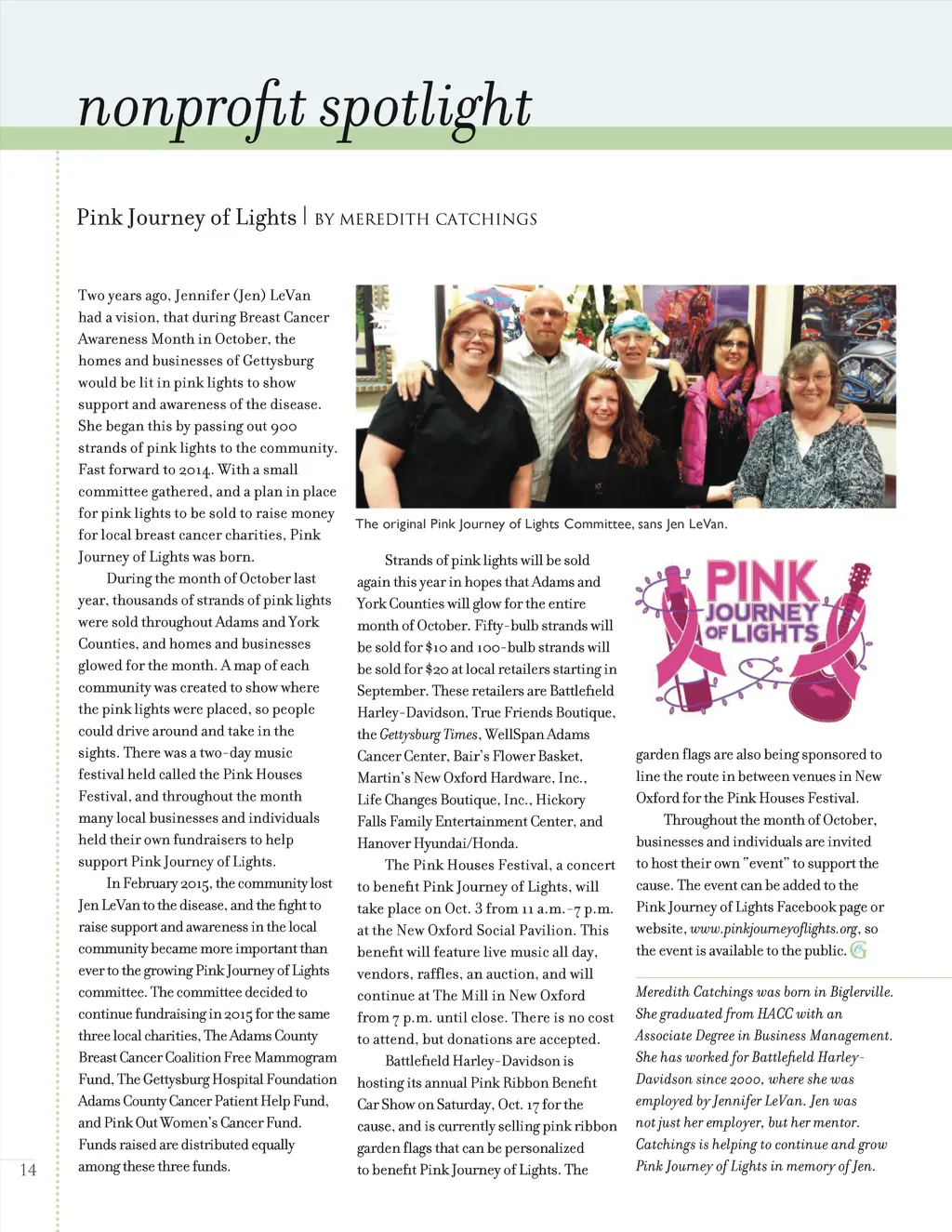 nonprofit spotlight

Pink Journey of Lights | BY MEREDITH CATCHINGS

Two years ago, Jennifer (Jen) LeVan had a vision, that during Breast Cancer Awareness Month in October, the homes and businesses of Gettysburg would be lit in pink lights to show support and awareness of the disease. She began this by passing out 900 strands of pink lights to the community. Fast forward to 2014. With a small committee gathered, and a plan in place for pink lights to be sold to raise money for local breast cancer charities, Pink Journey of Lights was born.

During the month of October last year, thousands of strands of pink lights were sold throughout Adams and York Counties, and homes and businesses glowed for the month. A map of each community was created to show where the pink lights were placed, so people could drive around and take in the sights. There was a two-day music festival held called the Pink Houses Festival, and throughout the month many local businesses and individuals held their own fundraisers to help support Pink Journey of Lights.

In February 2015, the community lost Jen LeVan to the disease, and the fight to raise support and awareness in the local community became more important than ever to the growing Pink Journey of Lights committee. The committee decided to continue fundraising in 2015 for the same three local charities, The Adams County Breast Cancer Coalition Free Mammogram Fund, The Gettysburg Hospital Foundation Adams County Cancer Patient Help Fund, and Pink Out Women's Cancer Fund. Funds raised are distributed equally among these three funds.

The original Pink Journey of Lights Committee, sans Jen LeVan.

Strands of pink lights will be sold again this year in hopes that Adams and York Counties will glow for the entire month of October. Fifty-bulb strands will be sold for $10 and 100-bulb strands will be sold for $20 at local retailers starting in September. These retailers are Battlefield Harley-Davidson, True Friends Boutique, the Gettysburg Times, WellSpan Adams Cancer Center, Bair's Flower Basket, Martin's New Oxford Hardware, Inc., Life Changes Boutique, Inc., Hickory Falls Family Entertainment Center, and Hanover Hyundai/Honda.

The Pink Houses Festival, a concert to benefit Pink Journey of Lights, will take place on Oct. 3 from 11 a.m.-7 p.m. at the New Oxford Social Pavilion. This benefit will feature live music all day, vendors, raffles, an auction, and will continue at The Mill in New Oxford from 7 p.m. until close. There is no cost to attend, but donations are accepted.

Battlefield Harley-Davidson is hosting its annual Pink Ribbon Benefit Car Show on Saturday, Oct. 17 for the cause, and is currently selling pink ribbon garden flags that can be personalized to benefit Pink Journey of Lights. The

PINK JOURNEY OF LIGHTS

garden flags are also being sponsored to line the route in between venues in New Oxford for the Pink Houses Festival.

Throughout the month of October, businesses and individuals are invited to host their own "event" to support the cause. The event can be added to the Pink Journey of Lights Facebook page or website, www.pinkjourneyoflights.org, so the event is available to the public.

Meredith Catchings was born in Biglerville. She graduated from HACC with an Associate Degree in Business Management. She has worked for Battlefield Harley-Davidson since 2000, where she was employed by Jennifer LeVan. Jen was not just her employer, but her mentor. Catchings is helping to continue and grow Pink Journey of Lights in memory of Jen.

14